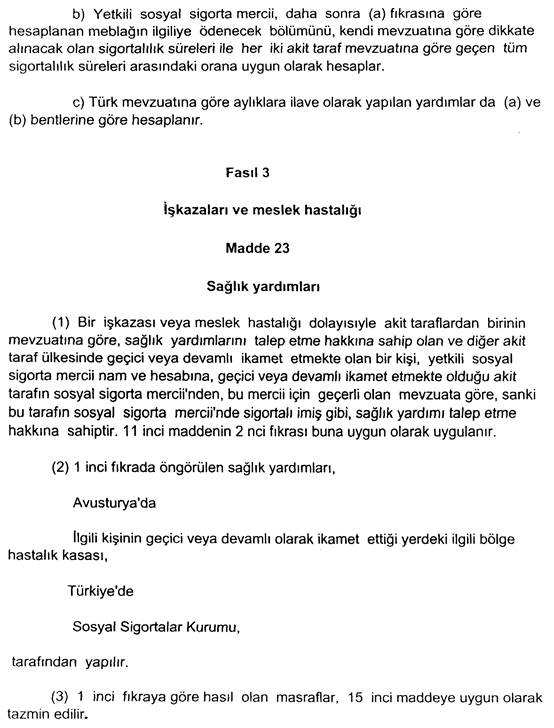 b) Yetkili sosyal sigorta mercii, daha sonra (a) fıkrasına göre hesaplanan meblağın ilgiliye ödenecek bölümünü, kendi mevzuatına göre dikkate alınacak olan sigortalılık süreleri ile her iki akit taraf mevzuatına göre geçen tüm sigortalılık süreleri arasındaki orana uygun olarak hesaplar.

c) Türk mevzuatına göre aylıklara ilave olarak yapılan yardımlar da (a) ve (b) bentlerine göre hesaplanır.

Fasıl 3

İşkazaları ve meslek hastalığı

Madde 23

Sağlık yardımları

(1) Bir işkazası veya meslek hastalığı dolayısıyle akit taraflardan birinin mevzuatına göre, sağlık yardımlarını talep etme hakkına sahip olan ve diğer akit taraf ülkesinde geçici veya devamlı ikamet etmekte olan bir kişi, yetkili sosyal sigorta mercii nam ve hesabına, geçici veya devamlı ikamet etmekte olduğu akit tarafın sosyal sigorta mercii'nden, bu mercii için geçerli olan mevzuata göre, sanki bu tarafın sosyal sigorta mercii'nde sigortalı imiş gibi, sağlık yardımı talep etme hakkına sahiptir. 11 inci maddenin 2 nci fıkrası buna uygun olarak uygulanır.

(2) 1 inci fıkrada öngörülen sağlık yardımları,

Avusturya'da

İlgili kişinin geçici veya devamlı olarak ikamet ettiği yerdeki ilgili bölge hastalık kasası,

Türkiye'de

Sosyal Sigortalar Kurumu,

tarafından yapılır.

(3) 1 inci fıkraya göre hasıl olan masraflar, 15 inci maddeye uygun olarak tazmin edilir.